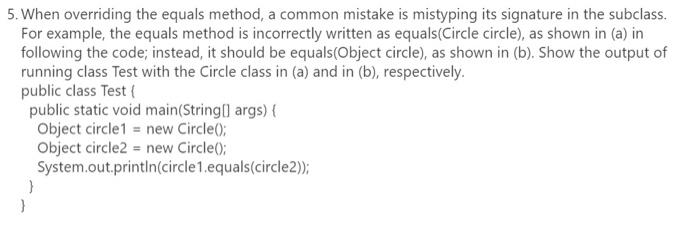 5. When overriding the equals method, a common mistake is mistyping its signature in the subclass. For example, the equals method is incorrectly written as equals(Circle circle), as shown in (a) in following the code; instead, it should be equals(Object circle), as shown in (b). Show the output of running class Test with the Circle class in (a) and in (b), respectively.

public class Test {
public static void main(String[] args) {
Object circle1 = new Circle();
Object circle2 = new Circle();
System.out.println(circle1.equals(circle2));
}
}